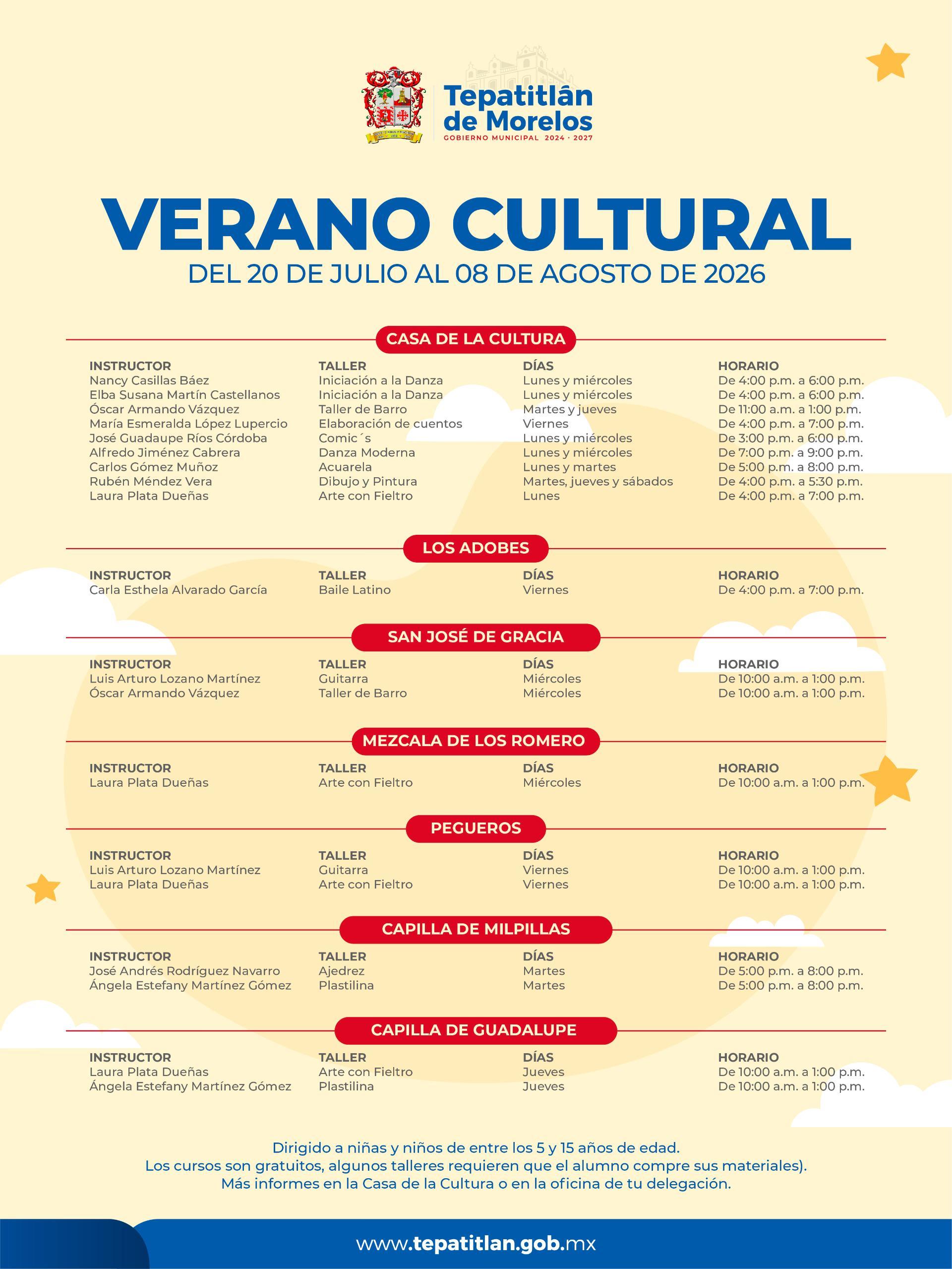 Tepatitlán de Morelos
GOBIERNO MUNICIPAL 2024 · 2027

VERANO CULTURAL
DEL 20 DE JULIO AL 08 DE AGOSTO DE 2026

CASA DE LA CULTURA

| INSTRUCTOR | TALLER | DÍAS | HORARIO |
|---|---|---|---|
| Nancy Casillas Báez | Iniciación a la Danza | Lunes y miércoles | De 4:00 p.m. a 6:00 p.m. |
| Elba Susana Martín Castellanos | Iniciación a la Danza | Lunes y miércoles | De 4:00 p.m. a 6:00 p.m. |
| Óscar Armando Vázquez | Taller de Barro | Martes y jueves | De 11:00 a.m. a 1:00 p.m. |
| María Esmeralda López Lupercio | Elaboración de cuentos | Viernes | De 4:00 p.m. a 7:00 p.m. |
| José Guadaupe Ríos Córdoba | Comic´s | Lunes y miércoles | De 3:00 p.m. a 6:00 p.m. |
| Alfredo Jiménez Cabrera | Danza Moderna | Lunes y miércoles | De 7:00 p.m. a 9:00 p.m. |
| Carlos Gómez Muñoz | Acuarela | Lunes y martes | De 5:00 p.m. a 8:00 p.m. |
| Rubén Méndez Vera | Dibujo y Pintura | Martes, jueves y sábados | De 4:00 p.m. a 5:30 p.m. |
| Laura Plata Dueñas | Arte con Fieltro | Lunes | De 4:00 p.m. a 7:00 p.m. |

LOS ADOBES

| INSTRUCTOR | TALLER | DÍAS | HORARIO |
|---|---|---|---|
| Carla Esthela Alvarado García | Baile Latino | Viernes | De 4:00 p.m. a 7:00 p.m. |

SAN JOSÉ DE GRACIA

| INSTRUCTOR | TALLER | DÍAS | HORARIO |
|---|---|---|---|
| Luis Arturo Lozano Martínez | Guitarra | Miércoles | De 10:00 a.m. a 1:00 p.m. |
| Óscar Armando Vázquez | Taller de Barro | Miércoles | De 10:00 a.m. a 1:00 p.m. |

MEZCALA DE LOS ROMERO

| INSTRUCTOR | TALLER | DÍAS | HORARIO |
|---|---|---|---|
| Laura Plata Dueñas | Arte con Fieltro | Miércoles | De 10:00 a.m. a 1:00 p.m. |

PEGUEROS

| INSTRUCTOR | TALLER | DÍAS | HORARIO |
|---|---|---|---|
| Luis Arturo Lozano Martínez | Guitarra | Viernes | De 10:00 a.m. a 1:00 p.m. |
| Laura Plata Dueñas | Arte con Fieltro | Viernes | De 10:00 a.m. a 1:00 p.m. |

CAPILLA DE MILPILLAS

| INSTRUCTOR | TALLER | DÍAS | HORARIO |
|---|---|---|---|
| José Andrés Rodríguez Navarro | Ajedrez | Martes | De 5:00 p.m. a 8:00 p.m. |
| Ángela Estefany Martínez Gómez | Plastilina | Martes | De 5:00 p.m. a 8:00 p.m. |

CAPILLA DE GUADALUPE

| INSTRUCTOR | TALLER | DÍAS | HORARIO |
|---|---|---|---|
| Laura Plata Dueñas | Arte con Fieltro | Jueves | De 10:00 a.m. a 1:00 p.m. |
| Ángela Estefany Martínez Gómez | Plastilina | Jueves | De 10:00 a.m. a 1:00 p.m. |

Dirigido a niñas y niños de entre los 5 y 15 años de edad.
Los cursos son gratuitos, algunos talleres requieren que el alumno compre sus materiales).
Más informes en la Casa de la Cultura o en la oficina de tu delegación.

www.tepatitlan.gob.mx